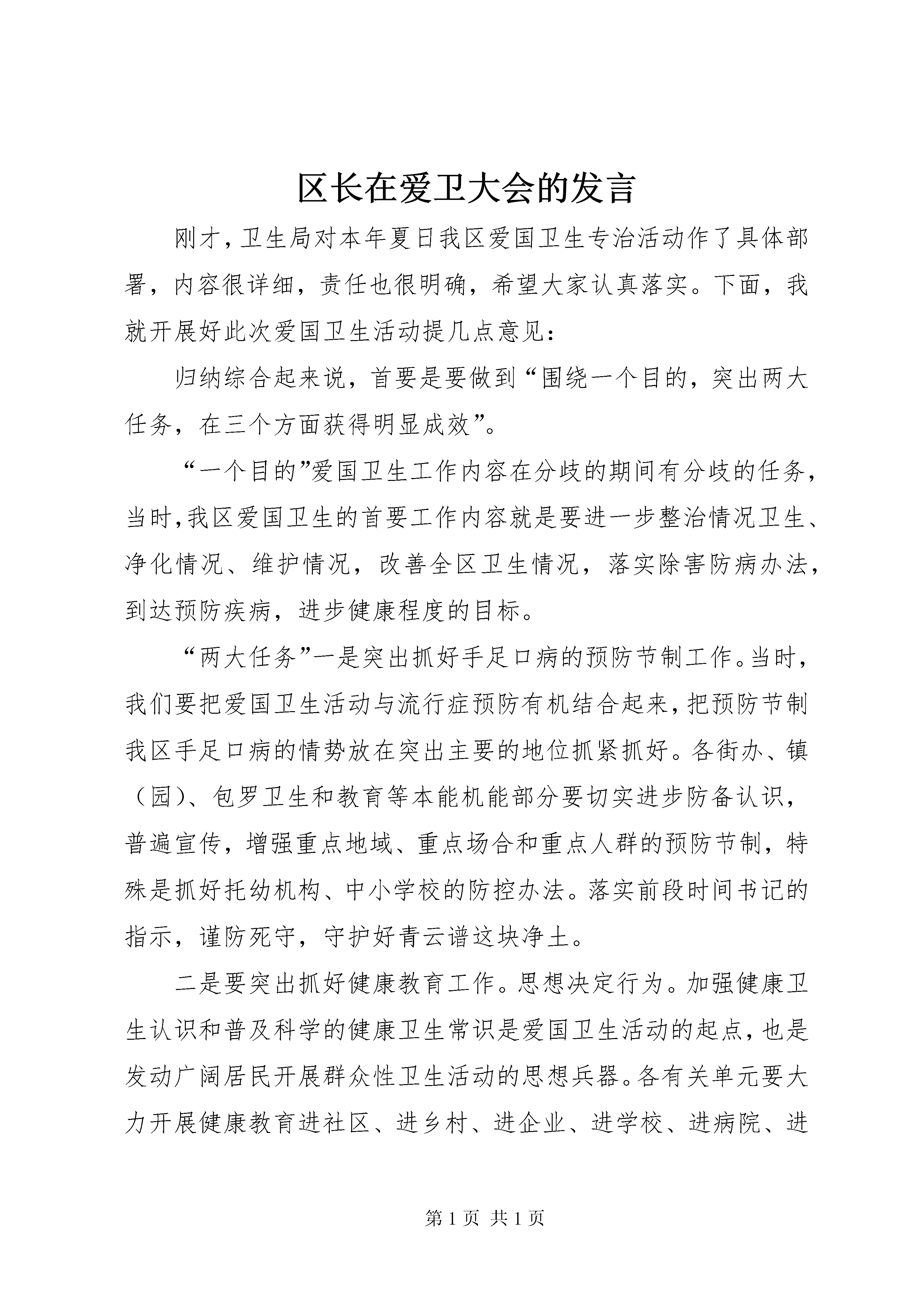 区长在爱卫大会的发言

刚才，卫生局对本年夏日我区爱国卫生专治活动作了具体部署，内容很详细，责任也很明确，希望大家认真落实。下面，我就开展好此次爱国卫生活动提几点意见：

归纳综合起来说，首要是要做到“围绕一个目的，突出两大任务，在三个方面获得明显成效”。

“一个目的”爱国卫生工作内容在分歧的期间有分歧的任务，当时，我区爱国卫生的首要工作内容就是要进一步整治情况卫生、净化情况、维护情况，改善全区卫生情况，落实除害防病办法，到达预防疾病，进步健康程度的目标。

“两大任务”一是突出抓好手足口病的预防节制工作。当时，我们要把爱国卫生活动与流行症预防有机结合起来，把预防节制我区手足口病的情势放在突出主要的地位抓紧抓好。各街办、镇（园）、包罗卫生和教育等本能机能部分要切实进步防备认识，普遍宣传，增强重点地域、重点场合和重点人群的预防节制，特殊是抓好托幼机构、中小学校的防控办法。落实前段时间书记的指示，谨防死守，守护好青云谱这块净土。

二是要突出抓好健康教育工作。思想决定行为。加强健康卫生认识和普及科学的健康卫生常识是爱国卫生活动的起点，也是发动广阔居民开展群众性卫生活动的思想兵器。各有关单元要大力开展健康教育进社区、进乡村、进企业、进学校、进病院、进

第 1 页 共 1 页